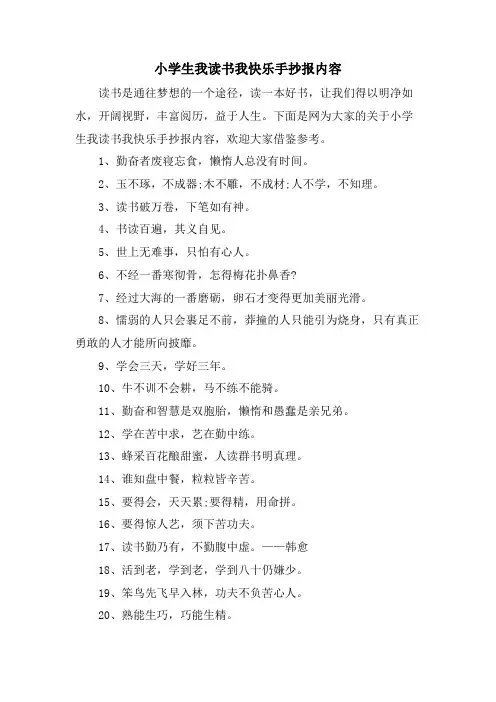 小学生我读书我快乐手抄报内容

读书是通往梦想的一个途径，读一本好书，让我们得以明净如水，开阔视野，丰富阅历，益于人生。下面是网为大家的关于小学生我读书我快乐手抄报内容，欢迎大家借鉴参考。

1、勤奋者废寝忘食，懒惰人总没有时间。

2、玉不琢，不成器;木不雕，不成材;人不学，不知理。

3、读书破万卷，下笔如有神。

4、书读百遍，其义自见。

5、世上无难事，只怕有心人。

6、不经一番寒彻骨，怎得梅花扑鼻香?

7、经过大海的一番磨砺，卵石才变得更加美丽光滑。

8、懦弱的人只会裹足不前，莽撞的人只能引为烧身，只有真正勇敢的人才能所向披靡。

9、学会三天，学好三年。

10、牛不训不会耕，马不练不能骑。

11、勤奋和智慧是双胞胎，懒惰和愚蠢是亲兄弟。

12、学在苦中求，艺在勤中练。

13、蜂采百花酿甜蜜，人读群书明真理。

14、谁知盘中餐，粒粒皆辛苦。

15、要得会，天天累;要得精，用命拼。

16、要得惊人艺，须下苦功夫。

17、读书勤乃有，不勤腹中虚。——韩愈

18、活到老，学到老，学到八十仍嫌少。

19、笨鸟先飞早入林，功夫不负苦心人。

20、熟能生巧，巧能生精。